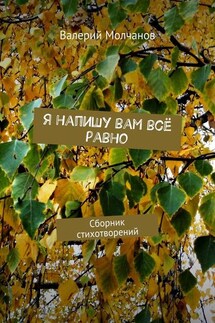 Валерий Молчанов

Я НАПИШУ ВАМ ВСЁ РАВНО

Сборник стихотворений